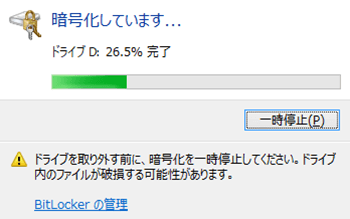 暗号化しています...

ドライブ D: 26.5% 完了

一時停止(P)

ドライブを取り外す前に、暗号化を一時停止してください。ドライブ内のファイルが破損する可能性があります。

BitLocker の管理